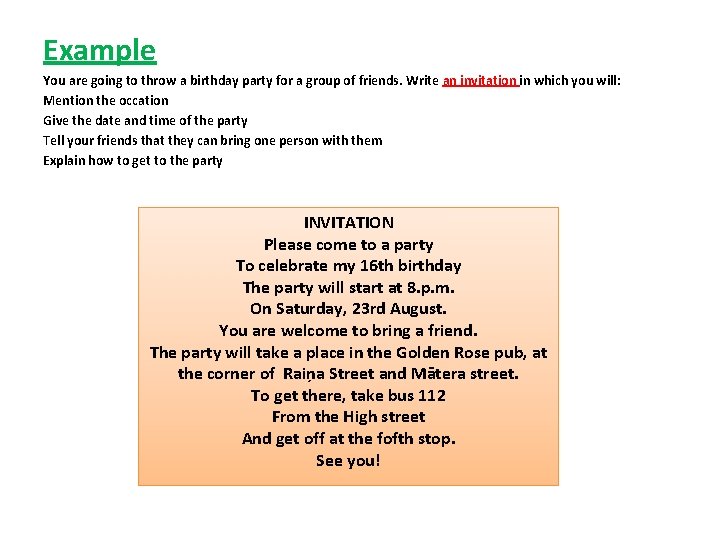 Example

You are going to throw a birthday party for a group of friends. Write an invitation in which you will:
Mention the occation
Give the date and time of the party
Tell your friends that they can bring one person with them
Explain how to get to the party

INVITATION
Please come to a party
To celebrate my 16th birthday
The party will start at 8.p.m.
On Saturday, 23rd August.
You are welcome to bring a friend.
The party will take a place in the Golden Rose pub, at the corner of Raiņa Street and Mātera street.
To get there, take bus 112
From the High street
And get off at the fofth stop.
See you!